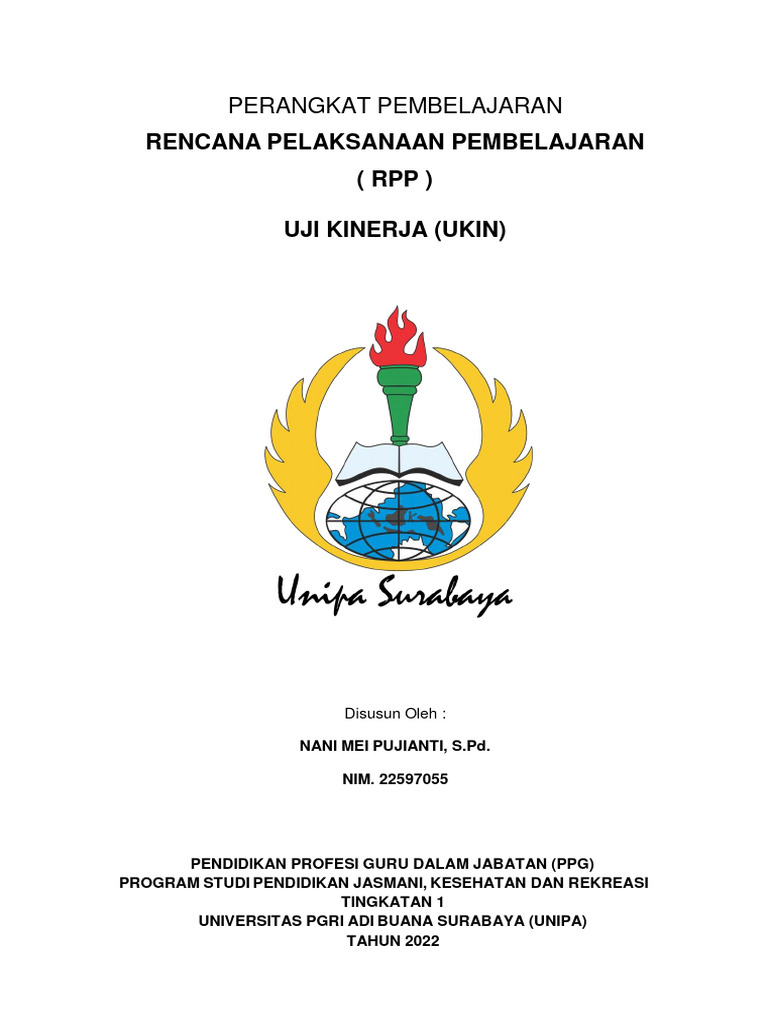 PERANGKAT PEMBELAJARAN
RENCANA PELAKSANAAN PEMBELAJARAN
( RPP )

UJI KINERJA (UKIN)

Unipa Surabaya

Disusun Oleh :

NANI MEI PUJIANTI, S.Pd.

NIM. 22597055

PENDIDIKAN PROFESI GURU DALAM JABATAN (PPG)
PROGRAM STUDI PENDIDIKAN JASMANI, KESEHATAN DAN REKREASI
TINGKATAN 1
UNIVERSITAS PGRI ADI BUANA SURABAYA (UNIPA)
TAHUN 2022